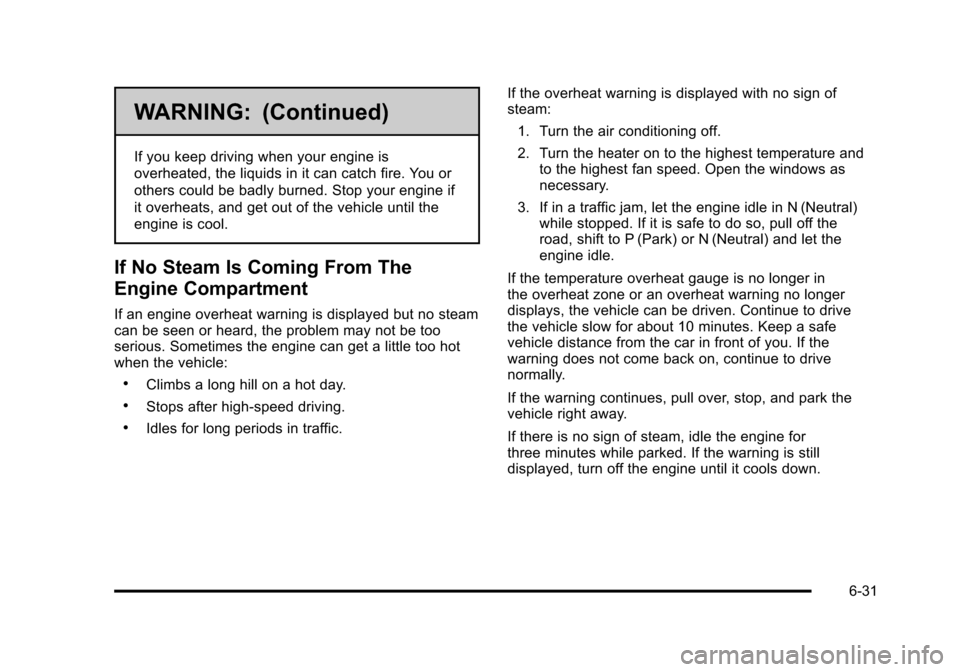 WARNING: (Continued)

If you keep driving when your engine is overheated, the liquids in it can catch fire. You or others could be badly burned. Stop your engine if it overheats, and get out of the vehicle until the engine is cool.

If No Steam Is Coming From The Engine Compartment

If an engine overheat warning is displayed but no steam can be seen or heard, the problem may not be too serious. Sometimes the engine can get a little too hot when the vehicle:

• Climbs a long hill on a hot day.

• Stops after high-speed driving.

• Idles for long periods in traffic.

If the overheat warning is displayed with no sign of steam:

1. Turn the air conditioning off.

2. Turn the heater on to the highest temperature and to the highest fan speed. Open the windows as necessary.

3. If in a traffic jam, let the engine idle in N (Neutral) while stopped. If it is safe to do so, pull off the road, shift to P (Park) or N (Neutral) and let the engine idle.

If the temperature overheat gauge is no longer in the overheat zone or an overheat warning no longer displays, the vehicle can be driven. Continue to drive the vehicle slow for about 10 minutes. Keep a safe vehicle distance from the car in front of you. If the warning does not come back on, continue to drive normally.

If the warning continues, pull over, stop, and park the vehicle right away.

If there is no sign of steam, idle the engine for three minutes while parked. If the warning is still displayed, turn off the engine until it cools down.

6-31

carmanualsonline.info